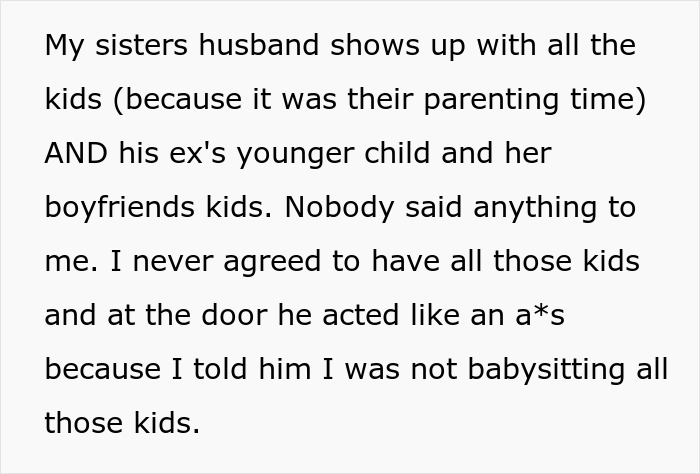 My sisters husband shows up with all the kids (because it was their parenting time) AND his ex's younger child and her boyfriends kids. Nobody said anything to me. I never agreed to have all those kids and at the door he acted like an a*s because I told him I was not babysitting all those kids.